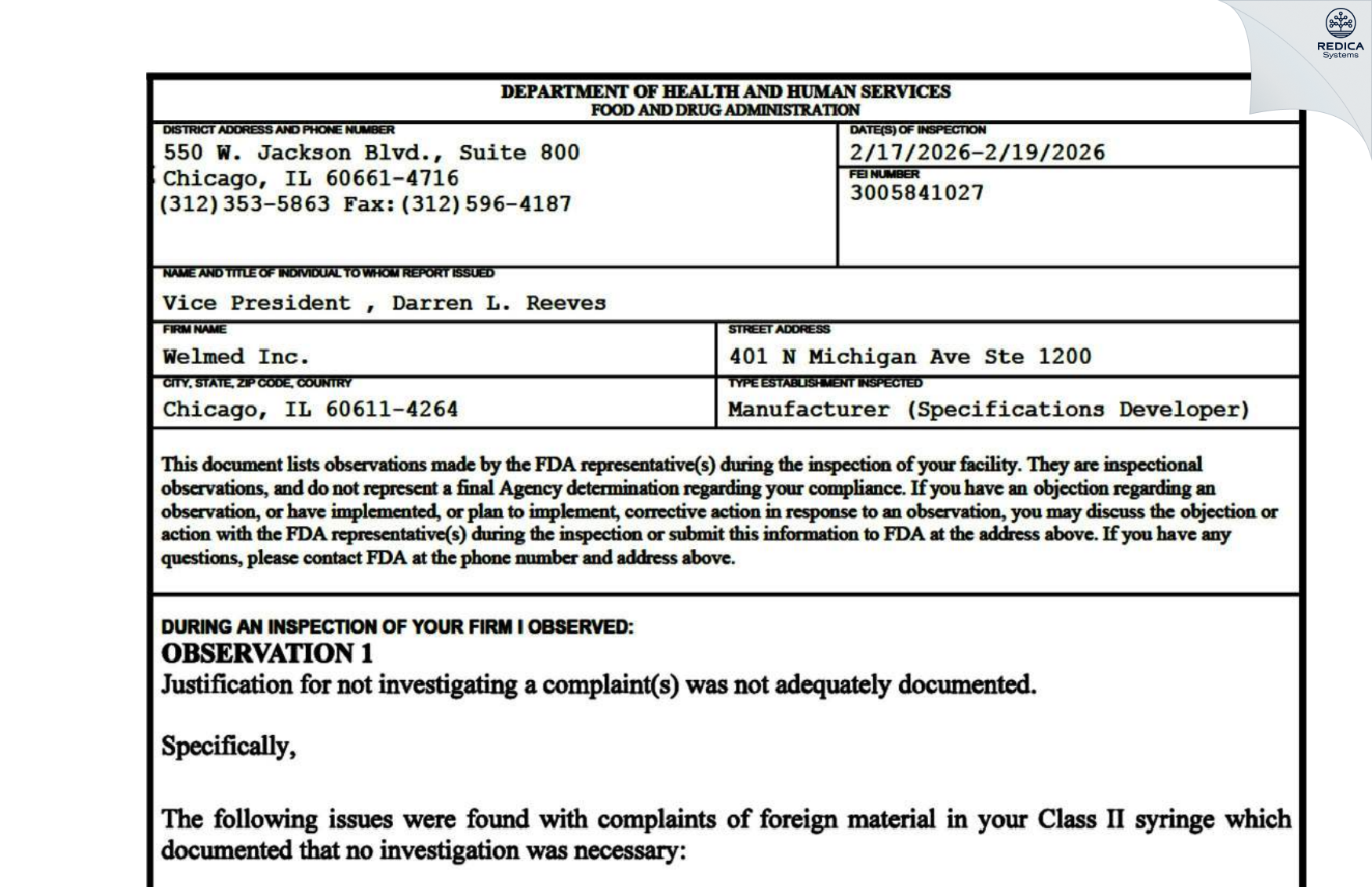 REDICA
Systems

DEPARTMENT OF HEALTH AND HUMAN SERVICES
FOOD AND DRUG ADMINISTRATION

DISTRICT ADDRESS AND PHONE NUMBER
550 W. Jackson Blvd., Suite 800
Chicago, IL 60661-4716
(312)353-5863 Fax:(312)596-4187

DATE(S) OF INSPECTION
2/17/2026-2/19/2026

FEI NUMBER
3005841027

NAME AND TITLE OF INDIVIDUAL TO WHOM REPORT ISSUED
Vice President , Darren L. Reeves

FIRM NAME
Welmed Inc.

STREET ADDRESS
401 N Michigan Ave Ste 1200

CITY, STATE, ZIP CODE, COUNTRY
Chicago, IL 60611-4264

TYPE ESTABLISHMENT INSPECTED
Manufacturer (Specifications Developer)

This document lists observations made by the FDA representative(s) during the inspection of your facility. They are inspectional observations, and do not represent a final Agency determination regarding your compliance. If you have an objection regarding an observation, or have implemented, or plan to implement, corrective action in response to an observation, you may discuss the objection or action with the FDA representative(s) during the inspection or submit this information to FDA at the address above. If you have any questions, please contact FDA at the phone number and address above.

DURING AN INSPECTION OF YOUR FIRM I OBSERVED:
OBSERVATION 1
Justification for not investigating a complaint(s) was not adequately documented.

Specifically,

The following issues were found with complaints of foreign material in your Class II syringe which documented that no investigation was necessary: